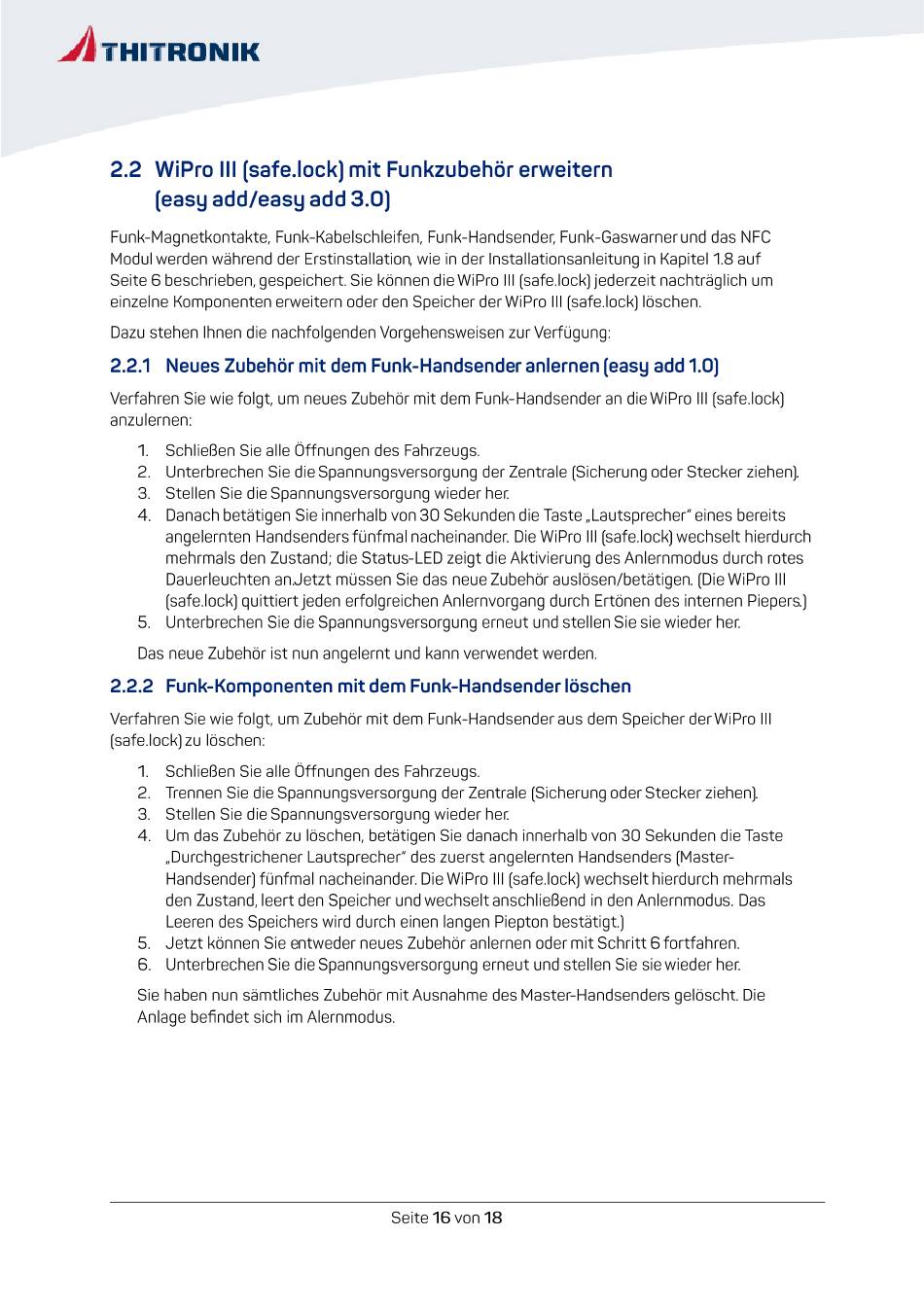 THITRONIK

2.2 WiPro III (safe.lock) mit Funkzubehör erweitern (easy add/easy add 3.0)

Funk-Magnetkontakte, Funk-Kabelschleifen, Funk-Handsender, Funk-Gaswarner und das NFC Modul werden während der Erstinstallation, wie in der Installationsanleitung in Kapitel 1.8 auf Seite 6 beschrieben, gespeichert. Sie können die WiPro III (safe.lock) jederzeit nachträglich um einzelne Komponenten erweitern oder den Speicher der WiPro III (safe.lock) löschen.

Dazu stehen Ihnen die nachfolgenden Vorgehensweisen zur Verfügung:

2.2.1 Neues Zubehör mit dem Funk-Handsender anlernen (easy add 1.0)

Verfahren Sie wie folgt, um neues Zubehör mit dem Funk-Handsender an die WiPro III (safe.lock) anzulernen:

1. Schließen Sie alle Öffnungen des Fahrzeugs.
2. Unterbrechen Sie die Spannungsversorgung der Zentrale (Sicherung oder Stecker ziehen).
3. Stellen Sie die Spannungsversorgung wieder her.
4. Danach betätigen Sie innerhalb von 30 Sekunden die Taste „Lautsprecher" eines bereits angelernten Handsenders fünfmal nacheinander. Die WiPro III (safe.lock) wechselt hierdurch mehrmals den Zustand; die Status-LED zeigt die Aktivierung des Anlernmodus durch rotes Dauerleuchten an.Jetzt müssen Sie das neue Zubehör auslösen/betätigen. (Die WiPro III (safe.lock) quittiert jeden erfolgreichen Anlernvorgang durch Ertönen des internen Piepers.)
5. Unterbrechen Sie die Spannungsversorgung erneut und stellen Sie sie wieder her.

Das neue Zubehör ist nun angelernt und kann verwendet werden.

2.2.2 Funk-Komponenten mit dem Funk-Handsender löschen

Verfahren Sie wie folgt, um Zubehör mit dem Funk-Handsender aus dem Speicher der WiPro III (safe.lock) zu löschen:

1. Schließen Sie alle Öffnungen des Fahrzeugs.
2. Trennen Sie die Spannungsversorgung der Zentrale (Sicherung oder Stecker ziehen).
3. Stellen Sie die Spannungsversorgung wieder her.
4. Um das Zubehör zu löschen, betätigen Sie danach innerhalb von 30 Sekunden die Taste „Durchgestrichener Lautsprecher" des zuerst angelernten Handsenders (Master-Handsender) fünfmal nacheinander. Die WiPro III (safe.lock) wechselt hierdurch mehrmals den Zustand, leert den Speicher und wechselt anschließend in den Anlernmodus. Das Leeren des Speichers wird durch einen langen Piepton bestätigt.)
5. Jetzt können Sie entweder neues Zubehör anlernen oder mit Schritt 6 fortfahren.
6. Unterbrechen Sie die Spannungsversorgung erneut und stellen Sie sie wieder her.

Sie haben nun sämtliches Zubehör mit Ausnahme des Master-Handsenders gelöscht. Die Anlage befindet sich im Alernmodus.

Seite 16 von 18